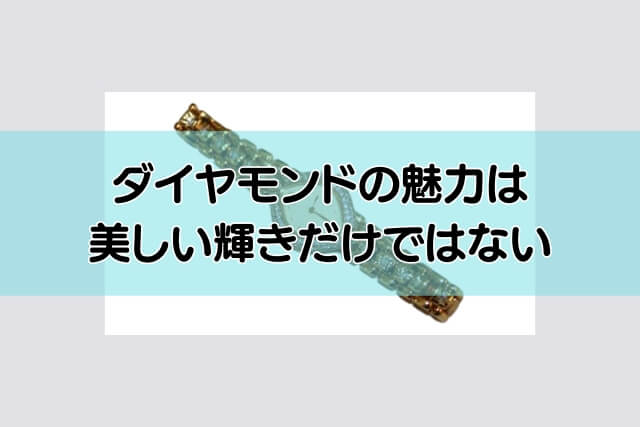 ダイヤモンドの魅力は
美しい輝きだけではない